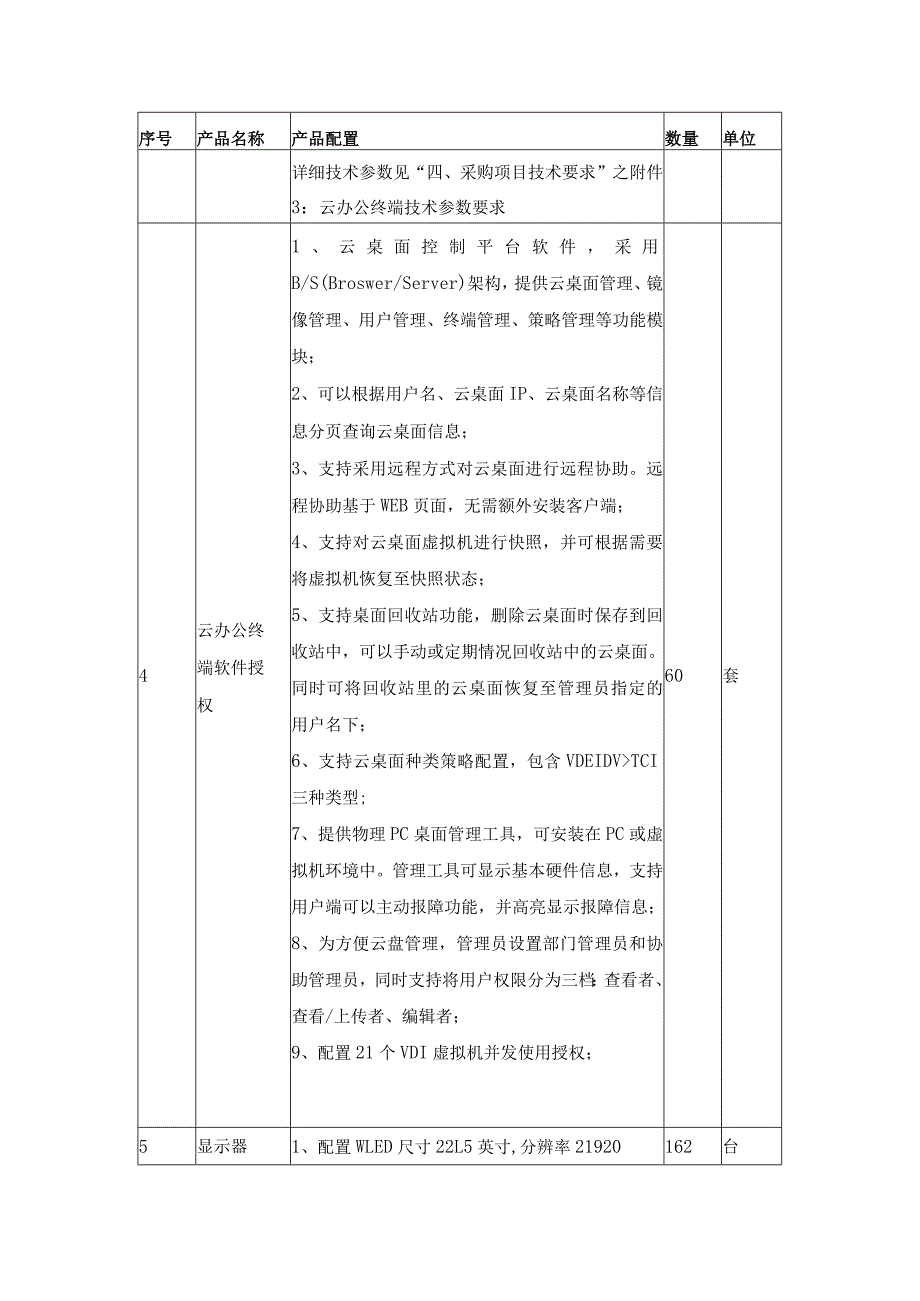 | 序号 | 产品名称 | 产品配置 | 数量 | 单位 |
|---|---|---|---|---|
| | | 详细技术参数见“四、采购项目技术要求”之附件3：云办公终端技术参数要求 | | |
| 4 | 云办公终端软件授权 | 1、云桌面控制平台软件，采用B/S(Broswer/Server)架构，提供云桌面管理、镜像管理、用户管理、终端管理、策略管理等功能模块；<br>2、可以根据用户名、云桌面IP、云桌面名称等信息分页查询云桌面信息；<br>3、支持采用远程方式对云桌面进行远程协助。远程协助基于WEB页面，无需额外安装客户端；<br>4、支持对云桌面虚拟机进行快照，并可根据需要将虚拟机恢复至快照状态；<br>5、支持桌面回收站功能，删除云桌面时保存到回收站中，可以手动或定期情况回收站中的云桌面。同时可将回收站里的云桌面恢复至管理员指定的用户名下；<br>6、支持云桌面种类策略配置，包含VDEIDV>TCI三种类型；<br>7、提供物理PC桌面管理工具，可安装在PC或虚拟机环境中。管理工具可显示基本硬件信息，支持用户端可以主动报障功能，并高亮显示报障信息；<br>8、为方便云盘管理，管理员设置部门管理员和协助管理员，同时支持将用户权限分为三档：查看者、查看/上传者、编辑者；<br>9、配置21个VDI虚拟机并发使用授权； | 60 | 套 |
| 5 | 显示器 | 1、配置WLED尺寸22L5英寸,分辨率21920 | 162 | 台 |